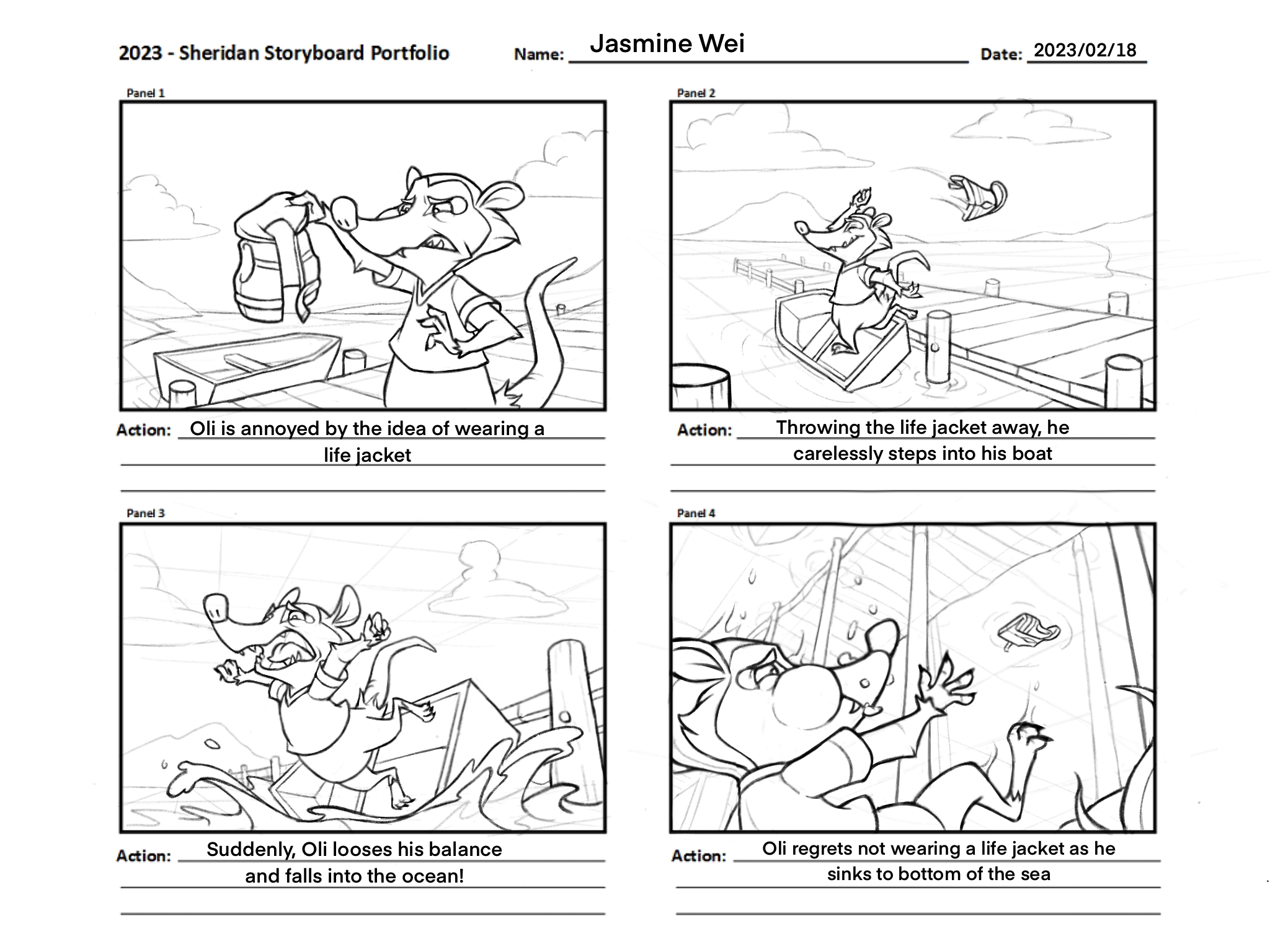 2023 - Sheridan Storyboard Portfolio

Name: Jasmine Wei

Date: 2023/02/18

Panel 1

Action: Oli is annoyed by the idea of wearing a life jacket

Panel 2

Action: Throwing the life jacket away, he carelessly steps into his boat

Panel 3

Action: Suddenly, Oli looses his balance and falls into the ocean!

Panel 4

Action: Oli regrets not wearing a life jacket as he sinks to bottom of the sea